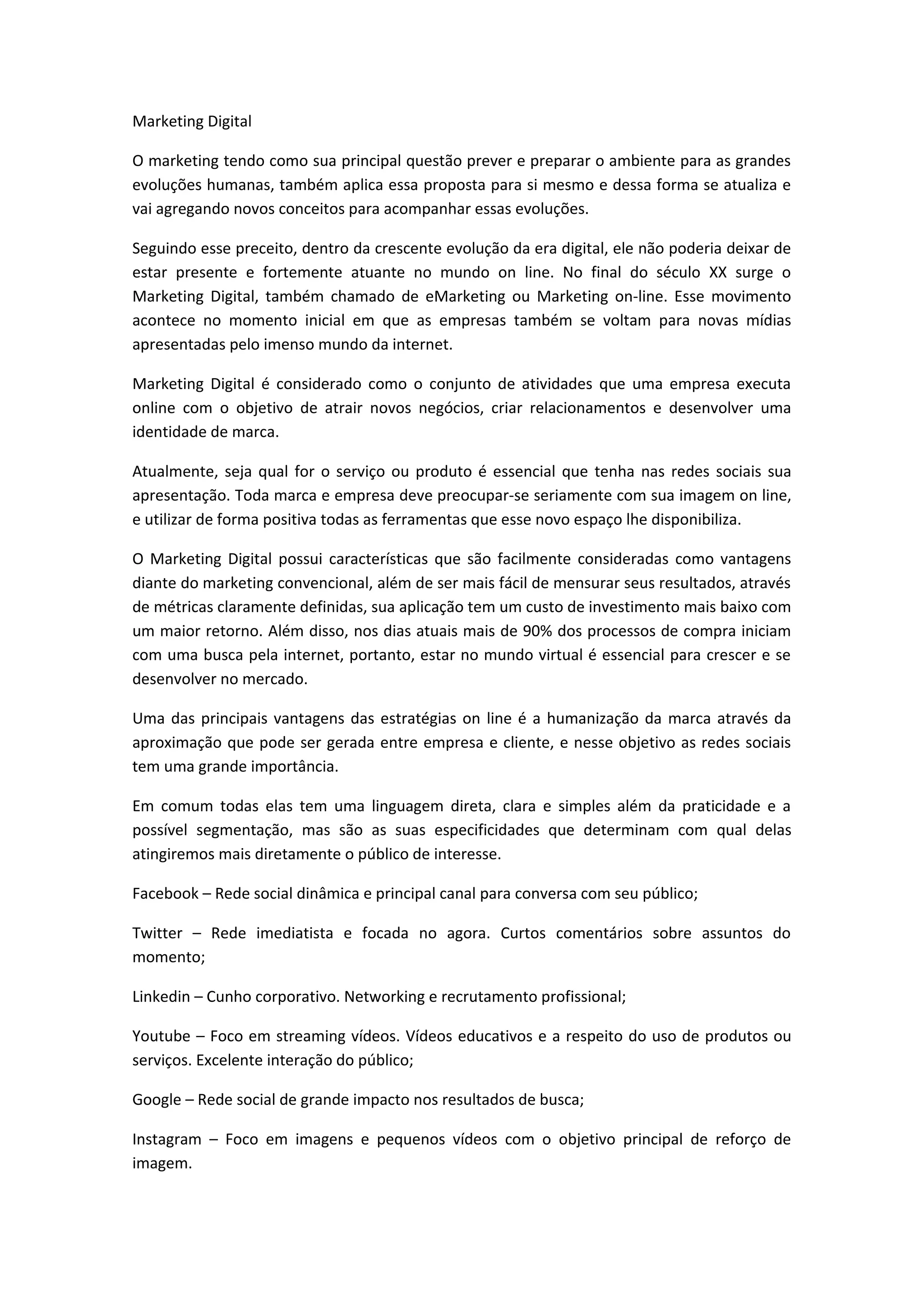 Marketing Digital

O marketing tendo como sua principal questão prever e preparar o ambiente para as grandes evoluções humanas, também aplica essa proposta para si mesmo e dessa forma se atualiza e vai agregando novos conceitos para acompanhar essas evoluções.

Seguindo esse preceito, dentro da crescente evolução da era digital, ele não poderia deixar de estar presente e fortemente atuante no mundo on line. No final do século XX surge o Marketing Digital, também chamado de eMarketing ou Marketing on-line. Esse movimento acontece no momento inicial em que as empresas também se voltam para novas mídias apresentadas pelo imenso mundo da internet.

Marketing Digital é considerado como o conjunto de atividades que uma empresa executa online com o objetivo de atrair novos negócios, criar relacionamentos e desenvolver uma identidade de marca.

Atualmente, seja qual for o serviço ou produto é essencial que tenha nas redes sociais sua apresentação. Toda marca e empresa deve preocupar-se seriamente com sua imagem on line, e utilizar de forma positiva todas as ferramentas que esse novo espaço lhe disponibiliza.

O Marketing Digital possui características que são facilmente consideradas como vantagens diante do marketing convencional, além de ser mais fácil de mensurar seus resultados, através de métricas claramente definidas, sua aplicação tem um custo de investimento mais baixo com um maior retorno. Além disso, nos dias atuais mais de 90% dos processos de compra iniciam com uma busca pela internet, portanto, estar no mundo virtual é essencial para crescer e se desenvolver no mercado.

Uma das principais vantagens das estratégias on line é a humanização da marca através da aproximação que pode ser gerada entre empresa e cliente, e nesse objetivo as redes sociais tem uma grande importância.

Em comum todas elas tem uma linguagem direta, clara e simples além da praticidade e a possível segmentação, mas são as suas especificidades que determinam com qual delas atingiremos mais diretamente o público de interesse.

Facebook – Rede social dinâmica e principal canal para conversa com seu público;

Twitter – Rede imediatista e focada no agora. Curtos comentários sobre assuntos do momento;

Linkedin – Cunho corporativo. Networking e recrutamento profissional;

Youtube – Foco em streaming vídeos. Vídeos educativos e a respeito do uso de produtos ou serviços. Excelente interação do público;

Google – Rede social de grande impacto nos resultados de busca;

Instagram – Foco em imagens e pequenos vídeos com o objetivo principal de reforço de imagem.